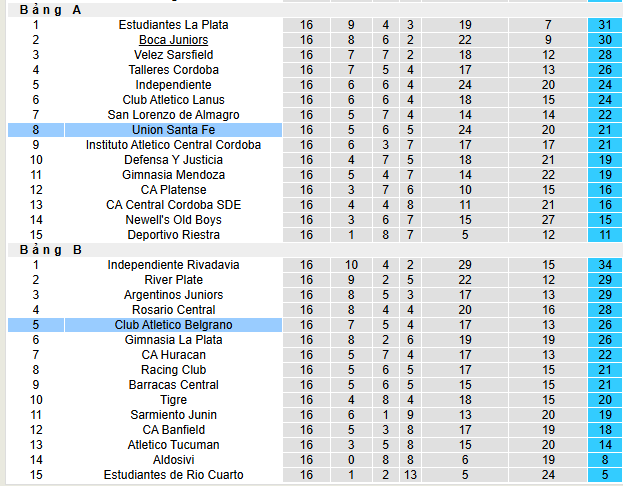 Bảng A

| | | | | | | | | |
|---|---|---|---|---|---|---|---|---|
| 1 | Estudiantes La Plata | 16 | 9 | 4 | 3 | 19 | 7 | 31 |
| 2 | Boca Juniors | 16 | 8 | 6 | 2 | 22 | 9 | 30 |
| 3 | Velez Sarsfield | 16 | 7 | 7 | 2 | 18 | 12 | 28 |
| 4 | Talleres Cordoba | 16 | 7 | 5 | 4 | 17 | 13 | 26 |
| 5 | Independiente | 16 | 6 | 6 | 4 | 24 | 20 | 24 |
| 6 | Club Atletico Lanus | 16 | 6 | 6 | 4 | 18 | 15 | 24 |
| 7 | San Lorenzo de Almagro | 16 | 5 | 7 | 4 | 14 | 14 | 22 |
| 8 | Union Santa Fe | 16 | 5 | 6 | 5 | 24 | 20 | 21 |
| 9 | Instituto Atletico Central Cordoba | 16 | 6 | 3 | 7 | 17 | 17 | 21 |
| 10 | Defensa Y Justicia | 16 | 4 | 7 | 5 | 18 | 21 | 19 |
| 11 | Gimnasia Mendoza | 16 | 5 | 4 | 7 | 14 | 22 | 19 |
| 12 | CA Platense | 16 | 3 | 7 | 6 | 10 | 15 | 16 |
| 13 | CA Central Cordoba SDE | 16 | 4 | 4 | 8 | 11 | 21 | 16 |
| 14 | Newell's Old Boys | 16 | 3 | 6 | 7 | 15 | 27 | 15 |
| 15 | Deportivo Riestra | 16 | 1 | 8 | 7 | 5 | 12 | 11 |

Bảng B

| | | | | | | | | |
|---|---|---|---|---|---|---|---|---|
| 1 | Independiente Rivadavia | 16 | 10 | 4 | 2 | 29 | 15 | 34 |
| 2 | River Plate | 16 | 9 | 2 | 5 | 22 | 12 | 29 |
| 3 | Argentinos Juniors | 16 | 8 | 5 | 3 | 17 | 13 | 29 |
| 4 | Rosario Central | 16 | 8 | 4 | 4 | 20 | 16 | 28 |
| 5 | Club Atletico Belgrano | 16 | 7 | 5 | 4 | 17 | 13 | 26 |
| 6 | Gimnasia La Plata | 16 | 8 | 2 | 6 | 19 | 19 | 26 |
| 7 | CA Huracan | 16 | 5 | 7 | 4 | 17 | 13 | 22 |
| 8 | Racing Club | 16 | 5 | 6 | 5 | 17 | 15 | 21 |
| 9 | Barracas Central | 16 | 5 | 6 | 5 | 15 | 15 | 21 |
| 10 | Tigre | 16 | 4 | 8 | 4 | 18 | 15 | 20 |
| 11 | Sarmiento Junin | 16 | 6 | 1 | 9 | 13 | 20 | 19 |
| 12 | CA Banfield | 16 | 5 | 3 | 8 | 17 | 19 | 18 |
| 13 | Atletico Tucuman | 16 | 3 | 5 | 8 | 15 | 20 | 14 |
| 14 | Aldosivi | 16 | 0 | 8 | 8 | 6 | 19 | 8 |
| 15 | Estudiantes de Rio Cuarto | 16 | 1 | 2 | 13 | 5 | 24 | 5 |